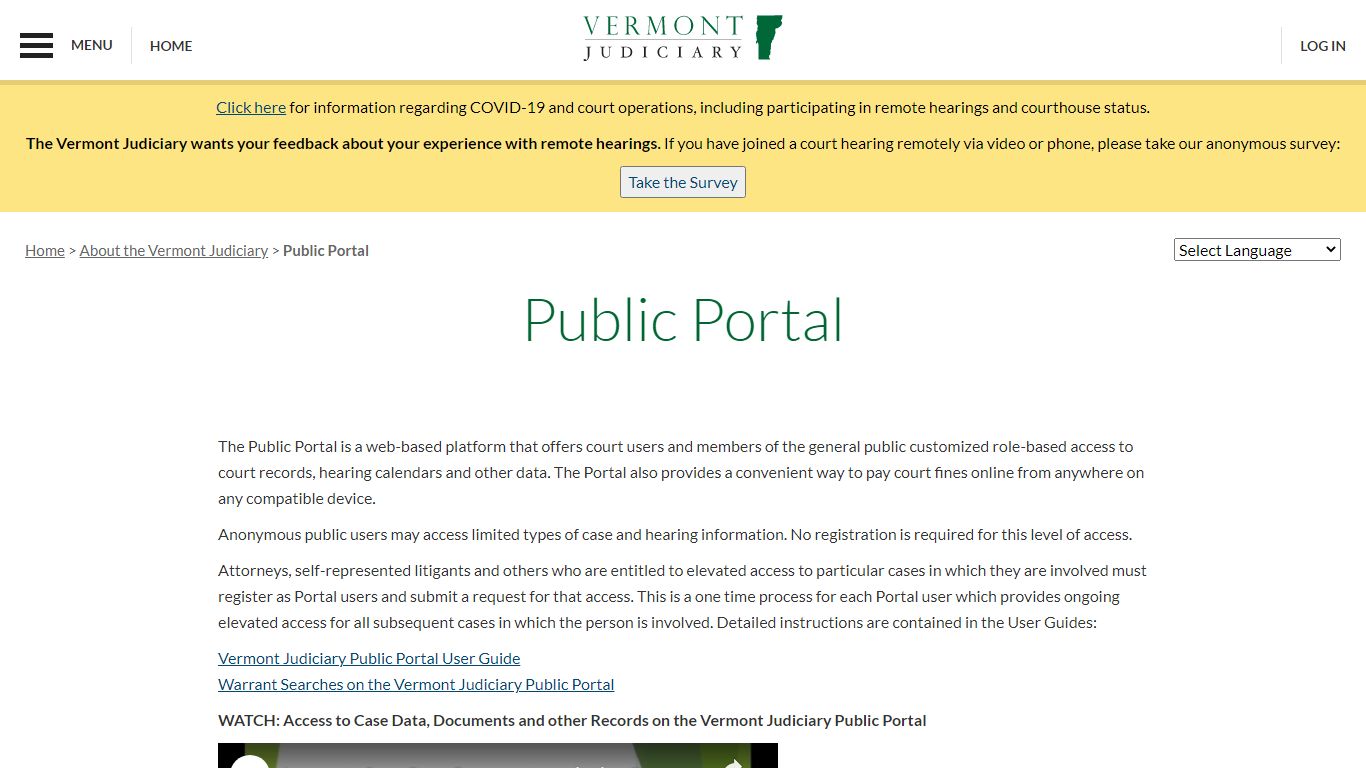 MENU HOME

VERMONT
JUDICIARY

LOG IN

Click here for information regarding COVID-19 and court operations, including participating in remote hearings and courthouse status.

The Vermont Judiciary wants your feedback about your experience with remote hearings. If you have joined a court hearing remotely via video or phone, please take our anonymous survey:

Take the Survey

Home > About the Vermont Judiciary > Public Portal

Select Language

Public Portal

The Public Portal is a web-based platform that offers court users and members of the general public customized role-based access to court records, hearing calendars and other data. The Portal also provides a convenient way to pay court fines online from anywhere on any compatible device.

Anonymous public users may access limited types of case and hearing information. No registration is required for this level of access.

Attorneys, self-represented litigants and others who are entitled to elevated access to particular cases in which they are involved must register as Portal users and submit a request for that access. This is a one time process for each Portal user which provides ongoing elevated access for all subsequent cases in which the person is involved. Detailed instructions are contained in the User Guides:

Vermont Judiciary Public Portal User Guide
Warrant Searches on the Vermont Judiciary Public Portal

WATCH: Access to Case Data, Documents and other Records on the Vermont Judiciary Public Portal